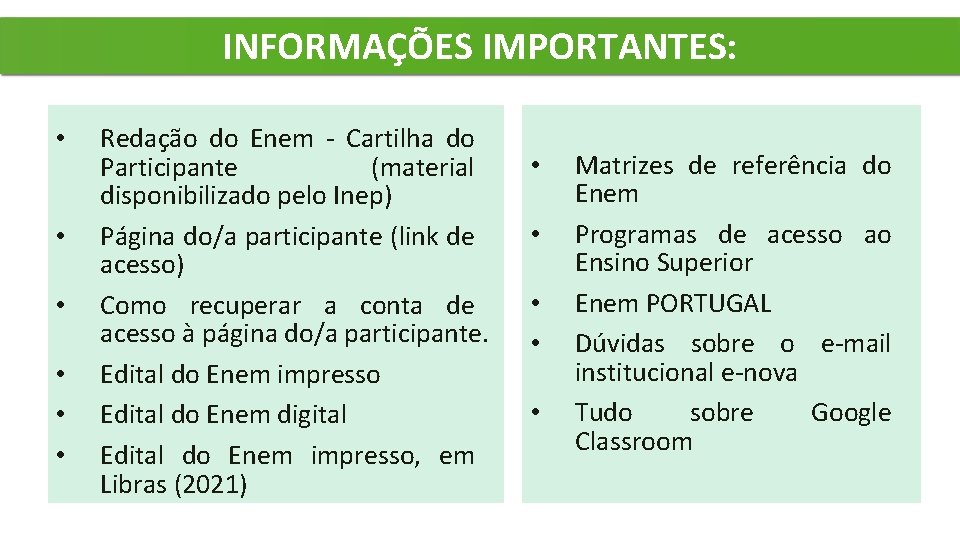 INFORMAÇÕES IMPORTANTES:

• Redação do Enem - Cartilha do Participante (material disponibilizado pelo Inep)
• Página do/a participante (link de acesso)
• Como recuperar a conta de acesso à página do/a participante.
• Edital do Enem impresso
• Edital do Enem digital
• Edital do Enem impresso, em Libras (2021)

• Matrizes de referência do Enem
• Programas de acesso ao Ensino Superior
• Enem PORTUGAL
• Dúvidas sobre o e-mail institucional e-nova
• Tudo sobre Google Classroom